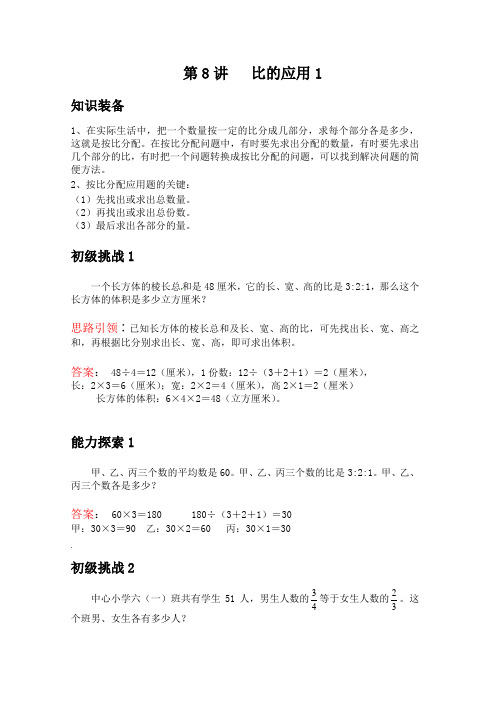 第 8 讲　　比的应用 1

知识装备

1、在实际生活中，把一个数量按一定的比分成几部分，求每个部分各是多少，这就是按比分配。在按比分配问题中，有时要先求出分配的数量，有时要先求出几个部分的比，有时把一个问题转换成按比分配的问题，可以找到解决问题的简便方法。

2、按比分配应用题的关键：
（1）先找出或求出总数量。
（2）再找出或求出总份数。
（3）最后求出各部分的量。

初级挑战 1

一个长方体的棱长总和是 48 厘米，它的长、宽、高的比是 3:2:1，那么这个长方体的体积是多少立方厘米？

思路引领：已知长方体的棱长总和及长、宽、高的比，可先找出长、宽、高之和，再根据比分别求出长、宽、高，即可求出体积。

答案：　48÷4＝12（厘米），1 份数：12÷（3＋2＋1）＝2（厘米），
长：2×3＝6（厘米）；宽：2×2＝4（厘米），高 2×1＝2（厘米）
长方体的体积：6×4×2＝48（立方厘米）。

能力探索 1

甲、乙、丙三个数的平均数是 60。甲、乙、丙三个数的比是 3:2:1。甲、乙、丙三个数各是多少？

答案：　60×3＝180　　180÷（3＋2＋1）＝30
甲：30×3＝90　乙：30×2＝60　丙：30×1＝30

初级挑战 2

中心小学六（一）班共有学生 51 人，男生人数的$\frac{3}{4}$等于女生人数的$\frac{2}{3}$。这个班男、女生各有多少人？